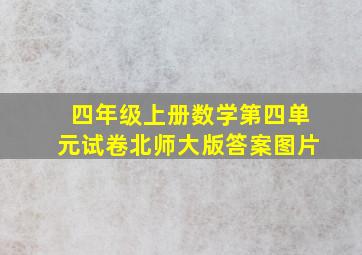 四年级上册数学第四单元试卷北师大版答案图片